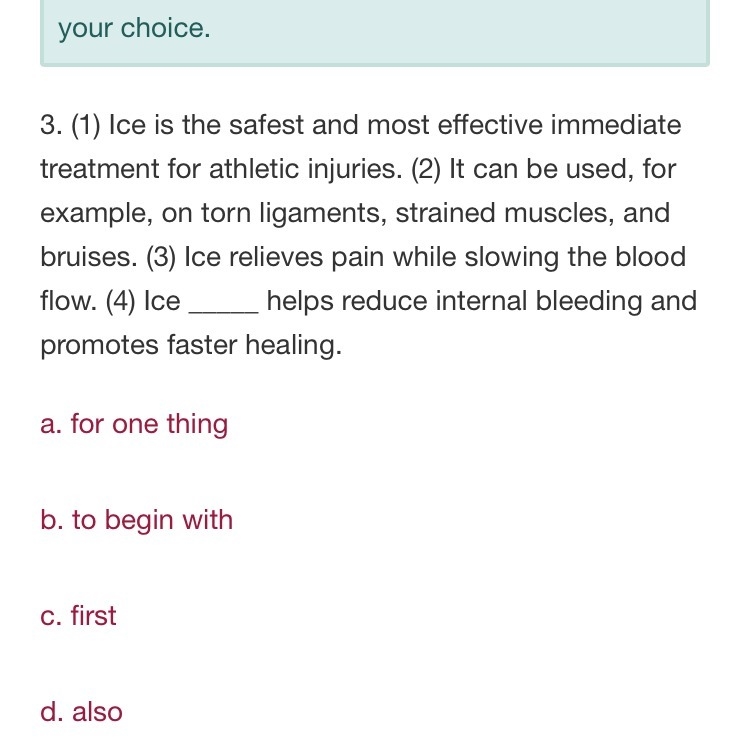 your choice.

3. (1) Ice is the safest and most effective immediate treatment for athletic injuries. (2) It can be used, for example, on torn ligaments, strained muscles, and bruises. (3) Ice relieves pain while slowing the blood flow. (4) Ice _____ helps reduce internal bleeding and promotes faster healing.

a. for one thing

b. to begin with

c. first

d. also